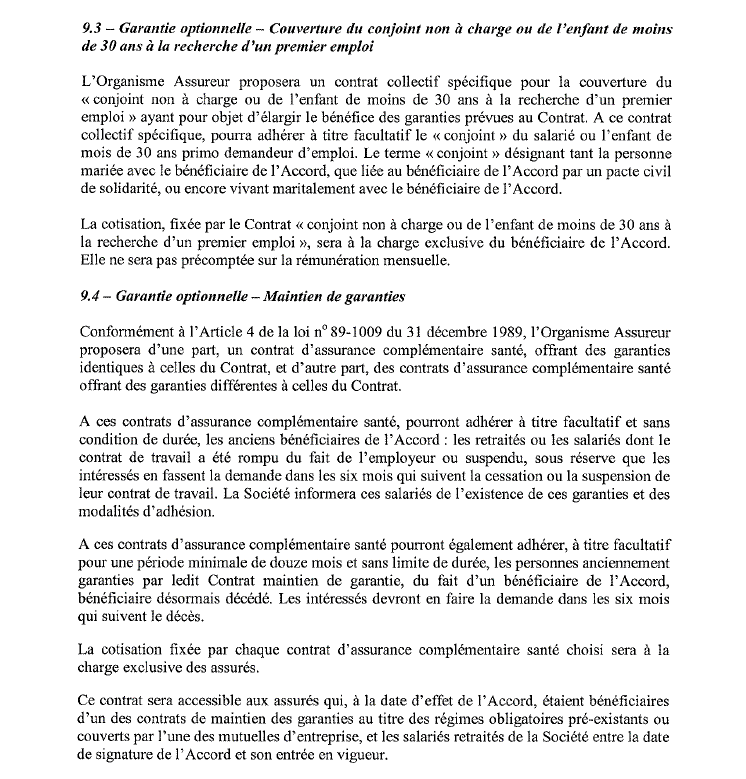 9.3 – Garantie optionnelle – Couverture du conjoint non à charge ou de l'enfant de moins de 30 ans à la recherche d'un premier emploi

L'Organisme Assureur proposera un contrat collectif spécifique pour la couverture du « conjoint non à charge ou de l'enfant de moins de 30 ans à la recherche d'un premier emploi » ayant pour objet d'élargir le bénéfice des garanties prévues au Contrat. A ce contrat collectif spécifique, pourra adhérer à titre facultatif le « conjoint » du salarié ou l'enfant de mois de 30 ans primo demandeur d'emploi. Le terme « conjoint » désignant tant la personne mariée avec le bénéficiaire de l'Accord, que liée au bénéficiaire de l'Accord par un pacte civil de solidarité, ou encore vivant maritalement avec le bénéficiaire de l'Accord.

La cotisation, fixée par le Contrat « conjoint non à charge ou de l'enfant de moins de 30 ans à la recherche d'un premier emploi », sera à la charge exclusive du bénéficiaire de l'Accord. Elle ne sera pas précomptée sur la rémunération mensuelle.

9.4 – Garantie optionnelle – Maintien de garanties

Conformément à l'Article 4 de la loi n° 89-1009 du 31 décembre 1989, l'Organisme Assureur proposera d'une part, un contrat d'assurance complémentaire santé, offrant des garanties identiques à celles du Contrat, et d'autre part, des contrats d'assurance complémentaire santé offrant des garanties différentes à celles du Contrat.

A ces contrats d'assurance complémentaire santé, pourront adhérer à titre facultatif et sans condition de durée, les anciens bénéficiaires de l'Accord : les retraités ou les salariés dont le contrat de travail a été rompu du fait de l'employeur ou suspendu, sous réserve que les intéressés en fassent la demande dans les six mois qui suivent la cessation ou la suspension de leur contrat de travail. La Société informera ces salariés de l'existence de ces garanties et des modalités d'adhésion.

A ces contrats d'assurance complémentaire santé pourront également adhérer, à titre facultatif pour une période minimale de douze mois et sans limite de durée, les personnes anciennement garanties par ledit Contrat maintien de garantie, du fait d'un bénéficiaire de l'Accord, bénéficiaire désormais décédé. Les intéressés devront en faire la demande dans les six mois qui suivent le décès.

La cotisation fixée par chaque contrat d'assurance complémentaire santé choisi sera à la charge exclusive des assurés.

Ce contrat sera accessible aux assurés qui, à la date d'effet de l'Accord, étaient bénéficiaires d'un des contrats de maintien des garanties au titre des régimes obligatoires pré-existants ou couverts par l'une des mutuelles d'entreprise, et les salariés retraités de la Société entre la date de signature de l'Accord et son entrée en vigueur.